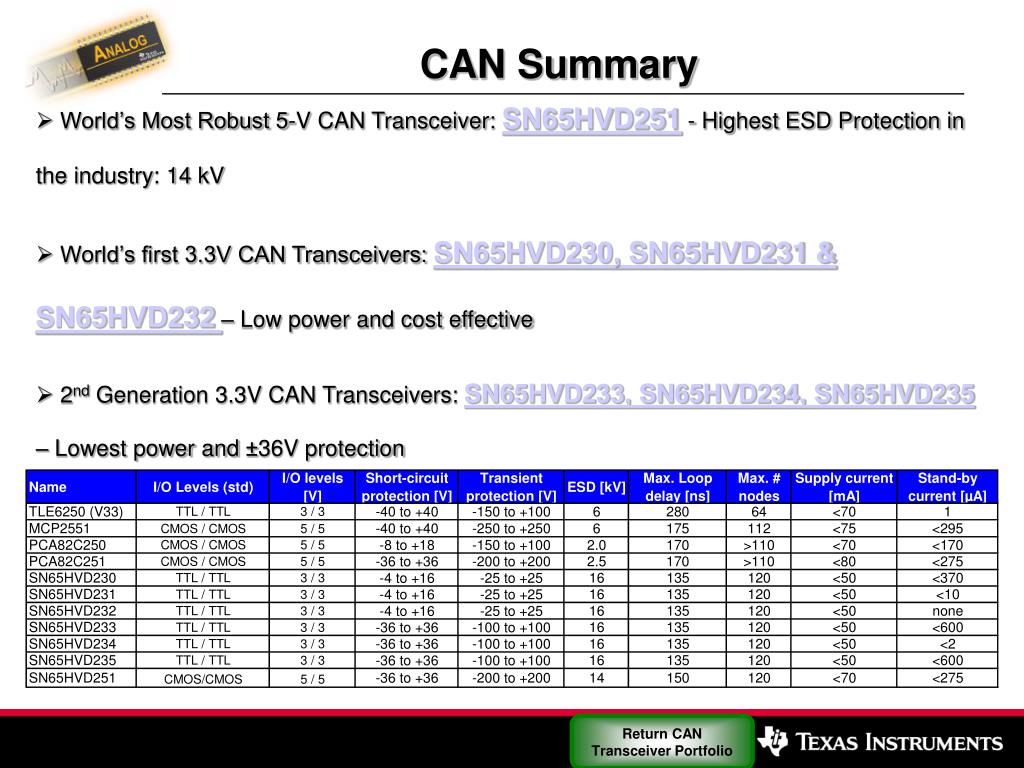 ANALOG

CAN Summary

➢ World's Most Robust 5-V CAN Transceiver: SN65HVD251 - Highest ESD Protection in the industry: 14 kV

➢ World's first 3.3V CAN Transceivers: SN65HVD230, SN65HVD231 & SN65HVD232 – Low power and cost effective

➢ 2$^{nd}$ Generation 3.3V CAN Transceivers: SN65HVD233, SN65HVD234, SN65HVD235 – Lowest power and ±36V protection

| Name | I/O Levels (std) | I/O levels [V] | Short-circuit protection [V] | Transient protection [V] | ESD [kV] | Max. Loop delay [ns] | Max. # nodes | Supply current [mA] | Stand-by current [µA] |
|---|---|---|---|---|---|---|---|---|---|
| TLE6250 (V33) | TTL / TTL | 3 / 3 | -40 to +40 | -150 to +100 | 6 | 280 | 64 | <70 | 1 |
| MCP2551 | CMOS / CMOS | 5 / 5 | -40 to +40 | -250 to +250 | 6 | 175 | 112 | <75 | <295 |
| PCA82C250 | CMOS / CMOS | 5 / 5 | -8 to +18 | -150 to +100 | 2.0 | 170 | >110 | <70 | <170 |
| PCA82C251 | CMOS / CMOS | 5 / 5 | -36 to +36 | -200 to +200 | 2.5 | 170 | >110 | <80 | <275 |
| SN65HVD230 | TTL / TTL | 3 / 3 | -4 to +16 | -25 to +25 | 16 | 135 | 120 | <50 | <370 |
| SN65HVD231 | TTL / TTL | 3 / 3 | -4 to +16 | -25 to +25 | 16 | 135 | 120 | <50 | <10 |
| SN65HVD232 | TTL / TTL | 3 / 3 | -4 to +16 | -25 to +25 | 16 | 135 | 120 | <50 | none |
| SN65HVD233 | TTL / TTL | 3 / 3 | -36 to +36 | -100 to +100 | 16 | 135 | 120 | <50 | <600 |
| SN65HVD234 | TTL / TTL | 3 / 3 | -36 to +36 | -100 to +100 | 16 | 135 | 120 | <50 | <2 |
| SN65HVD235 | TTL / TTL | 3 / 3 | -36 to +36 | -100 to +100 | 16 | 135 | 120 | <50 | <600 |
| SN65HVD251 | CMOS/CMOS | 5 / 5 | -36 to +36 | -200 to +200 | 14 | 150 | 120 | <70 | <275 |

Return CAN Transceiver Portfolio

TEXAS INSTRUMENTS